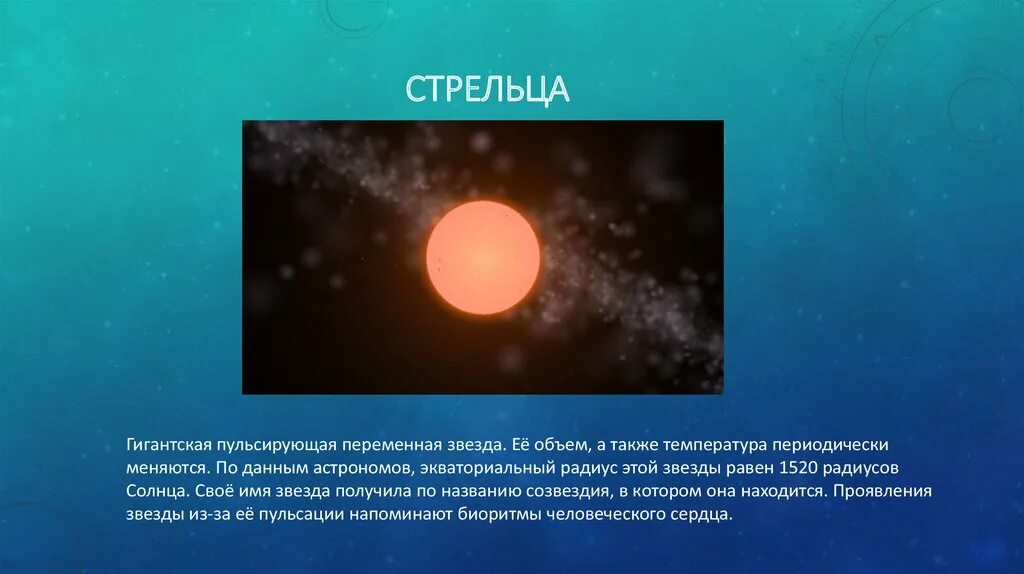 СТРЕЛЬЦА

Гигантская пульсирующая переменная звезда. Её объем, а также температура периодически меняются. По данным астрономов, экваториальный радиус этой звезды равен 1520 радиусов Солнца. Своё имя звезда получила по названию созвездия, в котором она находится. Проявления звезды из-за её пульсации напоминают биоритмы человеческого сердца.